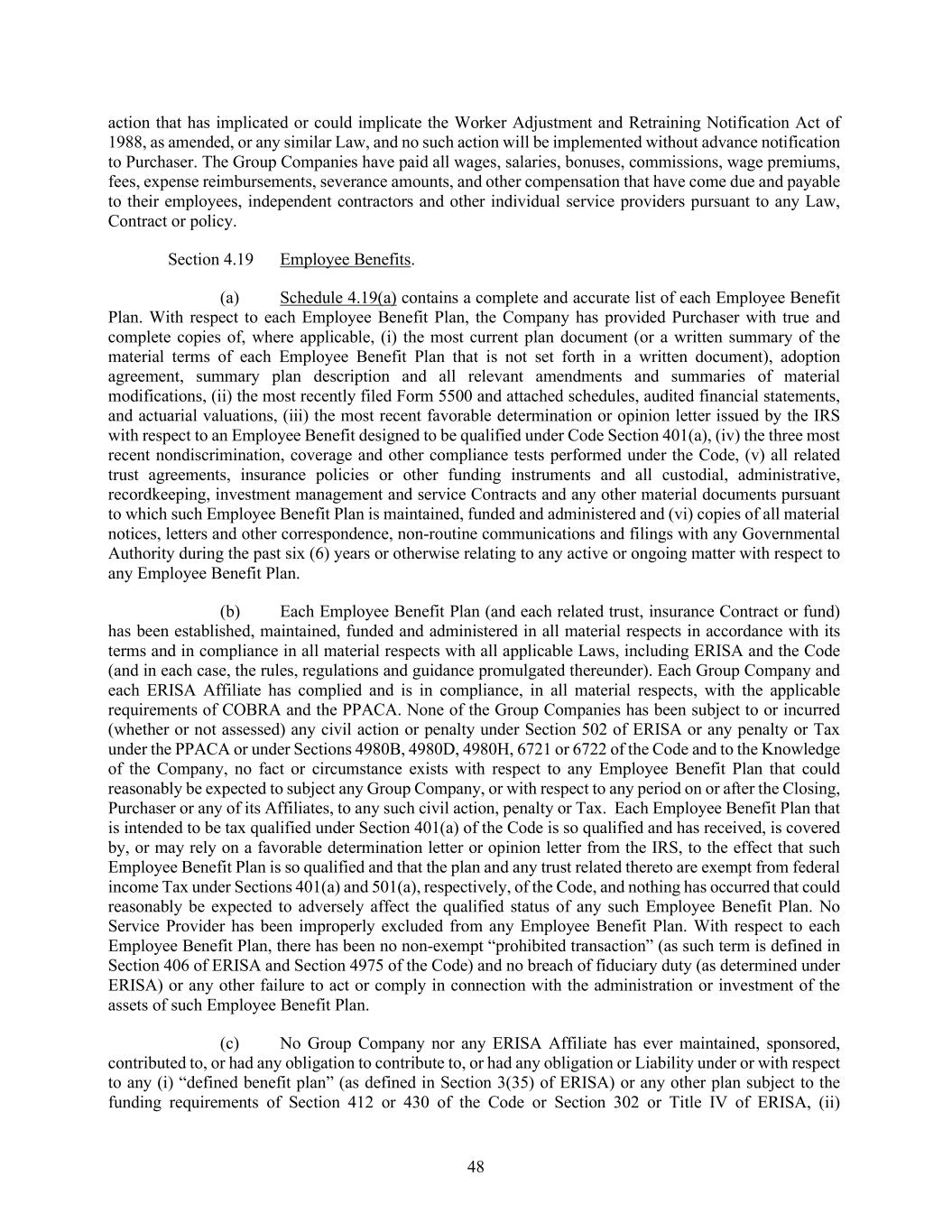 action that has implicated or could implicate the Worker Adjustment and Retraining Notification Act of 1988, as amended, or any similar Law, and no such action will be implemented without advance notification to Purchaser. The Group Companies have paid all wages, salaries, bonuses, commissions, wage premiums, fees, expense reimbursements, severance amounts, and other compensation that have come due and payable to their employees, independent contractors and other individual service providers pursuant to any Law, Contract or policy.

Section 4.19 Employee Benefits.

(a) Schedule 4.19(a) contains a complete and accurate list of each Employee Benefit Plan. With respect to each Employee Benefit Plan, the Company has provided Purchaser with true and complete copies of, where applicable, (i) the most current plan document (or a written summary of the material terms of each Employee Benefit Plan that is not set forth in a written document), adoption agreement, summary plan description and all relevant amendments and summaries of material modifications, (ii) the most recently filed Form 5500 and attached schedules, audited financial statements, and actuarial valuations, (iii) the most recent favorable determination or opinion letter issued by the IRS with respect to an Employee Benefit designed to be qualified under Code Section 401(a), (iv) the three most recent nondiscrimination, coverage and other compliance tests performed under the Code, (v) all related trust agreements, insurance policies or other funding instruments and all custodial, administrative, recordkeeping, investment management and service Contracts and any other material documents pursuant to which such Employee Benefit Plan is maintained, funded and administered and (vi) copies of all material notices, letters and other correspondence, non-routine communications and filings with any Governmental Authority during the past six (6) years or otherwise relating to any active or ongoing matter with respect to any Employee Benefit Plan.

(b) Each Employee Benefit Plan (and each related trust, insurance Contract or fund) has been established, maintained, funded and administered in all material respects in accordance with its terms and in compliance in all material respects with all applicable Laws, including ERISA and the Code (and in each case, the rules, regulations and guidance promulgated thereunder). Each Group Company and each ERISA Affiliate has complied and is in compliance, in all material respects, with the applicable requirements of COBRA and the PPACA. None of the Group Companies has been subject to or incurred (whether or not assessed) any civil action or penalty under Section 502 of ERISA or any penalty or Tax under the PPACA or under Sections 4980B, 4980D, 4980H, 6721 or 6722 of the Code and to the Knowledge of the Company, no fact or circumstance exists with respect to any Employee Benefit Plan that could reasonably be expected to subject any Group Company, or with respect to any period on or after the Closing, Purchaser or any of its Affiliates, to any such civil action, penalty or Tax. Each Employee Benefit Plan that is intended to be tax qualified under Section 401(a) of the Code is so qualified and has received, is covered by, or may rely on a favorable determination letter or opinion letter from the IRS, to the effect that such Employee Benefit Plan is so qualified and that the plan and any trust related thereto are exempt from federal income Tax under Sections 401(a) and 501(a), respectively, of the Code, and nothing has occurred that could reasonably be expected to adversely affect the qualified status of any such Employee Benefit Plan. No Service Provider has been improperly excluded from any Employee Benefit Plan. With respect to each Employee Benefit Plan, there has been no non-exempt “prohibited transaction” (as such term is defined in Section 406 of ERISA and Section 4975 of the Code) and no breach of fiduciary duty (as determined under ERISA) or any other failure to act or comply in connection with the administration or investment of the assets of such Employee Benefit Plan.

(c) No Group Company nor any ERISA Affiliate has ever maintained, sponsored, contributed to, or had any obligation to contribute to, or had any obligation or Liability under or with respect to any (i) “defined benefit plan” (as defined in Section 3(35) of ERISA) or any other plan subject to the funding requirements of Section 412 or 430 of the Code or Section 302 or Title IV of ERISA, (ii)

48